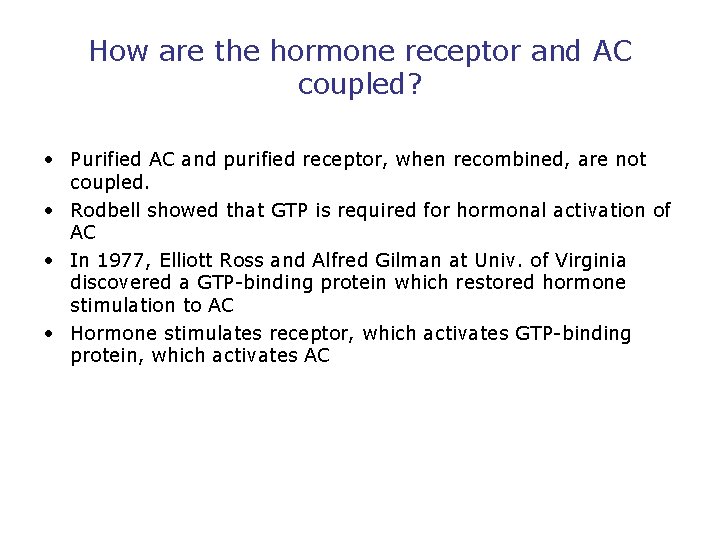 How are the hormone receptor and AC coupled?

• Purified AC and purified receptor, when recombined, are not coupled.
• Rodbell showed that GTP is required for hormonal activation of AC
• In 1977, Elliott Ross and Alfred Gilman at Univ. of Virginia discovered a GTP-binding protein which restored hormone stimulation to AC
• Hormone stimulates receptor, which activates GTP-binding protein, which activates AC